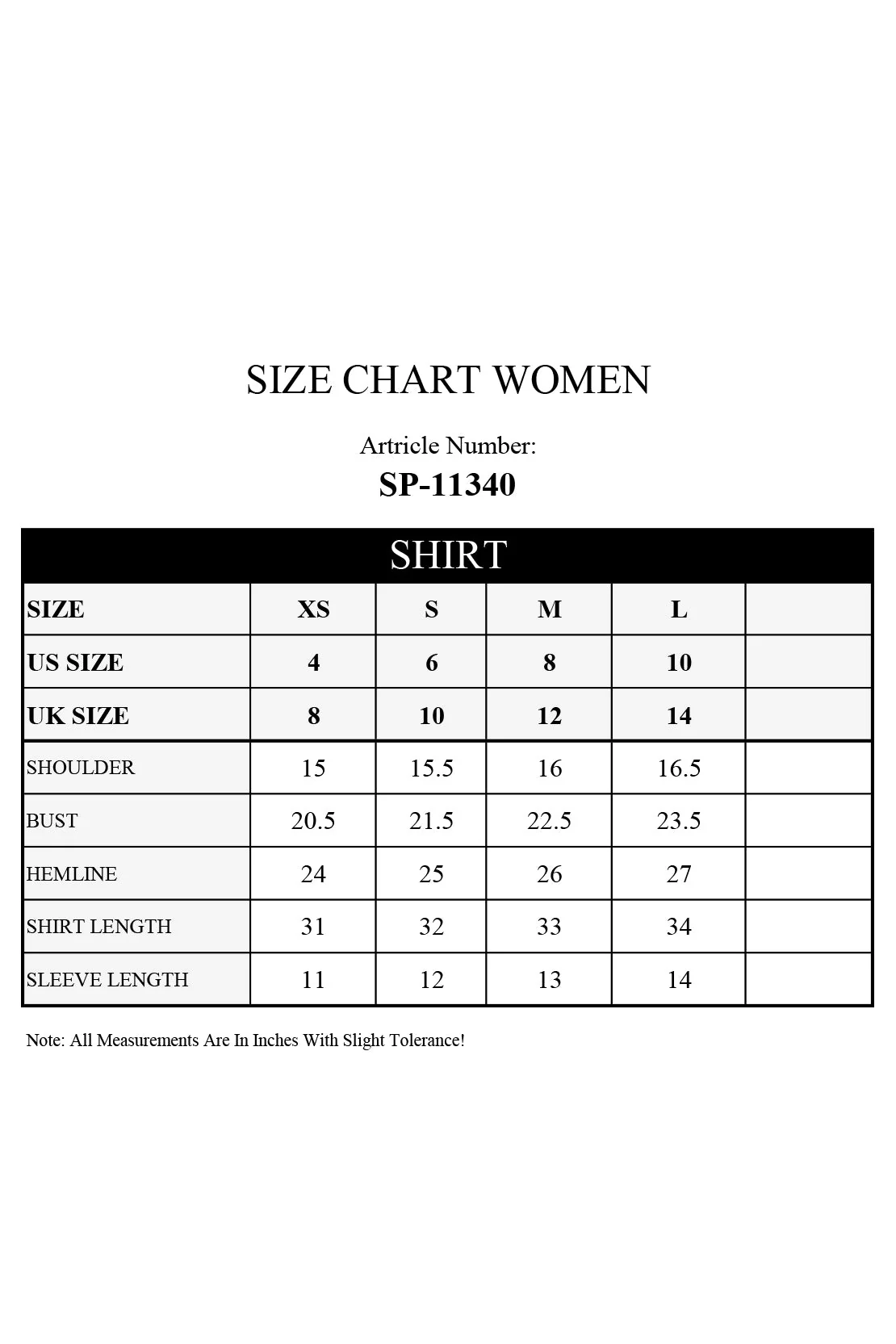 SIZE CHART WOMEN

Artricle Number:

SP-11340

SHIRT

| SIZE | XS | S | M | L | |
|---|---|---|---|---|---|
| US SIZE | 4 | 6 | 8 | 10 | |
| UK SIZE | 8 | 10 | 12 | 14 | |
| SHOULDER | 15 | 15.5 | 16 | 16.5 | |
| BUST | 20.5 | 21.5 | 22.5 | 23.5 | |
| HEMLINE | 24 | 25 | 26 | 27 | |
| SHIRT LENGTH | 31 | 32 | 33 | 34 | |
| SLEEVE LENGTH | 11 | 12 | 13 | 14 | |

Note: All Measurements Are In Inches With Slight Tolerance!